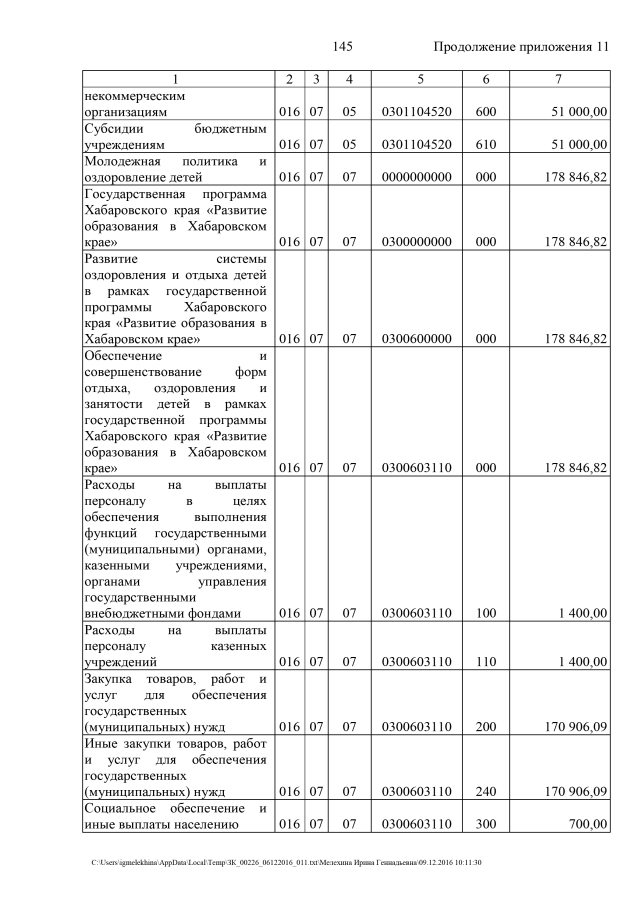 145 Продолжение приложения 11

| 1 | 2 | 3 | 4 | 5 | 6 | 7 |
|---|---|---|---|---|---|---|
| некоммерческим организациям | 016 | 07 | 05 | 0301104520 | 600 | 51 000,00 |
| Субсидии бюджетным учреждениям | 016 | 07 | 05 | 0301104520 | 610 | 51 000,00 |
| Молодежная политика и оздоровление детей | 016 | 07 | 07 | 0000000000 | 000 | 178 846,82 |
| Государственная программа Хабаровского края «Развитие образования в Хабаровском крае» | 016 | 07 | 07 | 0300000000 | 000 | 178 846,82 |
| Развитие системы оздоровления и отдыха детей в рамках государственной программы Хабаровского края «Развитие образования в Хабаровском крае» | 016 | 07 | 07 | 0300600000 | 000 | 178 846,82 |
| Обеспечение и совершенствование форм отдыха, оздоровления и занятости детей в рамках государственной программы Хабаровского края «Развитие образования в Хабаровском крае» | 016 | 07 | 07 | 0300603110 | 000 | 178 846,82 |
| Расходы на выплаты персоналу в целях обеспечения выполнения функций государственными (муниципальными) органами, казенными учреждениями, органами управления государственными внебюджетными фондами | 016 | 07 | 07 | 0300603110 | 100 | 1 400,00 |
| Расходы на выплаты персоналу казенных учреждений | 016 | 07 | 07 | 0300603110 | 110 | 1 400,00 |
| Закупка товаров, работ и услуг для обеспечения государственных (муниципальных) нужд | 016 | 07 | 07 | 0300603110 | 200 | 170 906,09 |
| Иные закупки товаров, работ и услуг для обеспечения государственных (муниципальных) нужд | 016 | 07 | 07 | 0300603110 | 240 | 170 906,09 |
| Социальное обеспечение и иные выплаты населению | 016 | 07 | 07 | 0300603110 | 300 | 700,00 |

C:\Users\igmelekhina\AppData\Local\Temp\ЗК_00226_06122016_011.txt\Мелехина Ирина Геннадьевна\09.12.2016 10:11:30